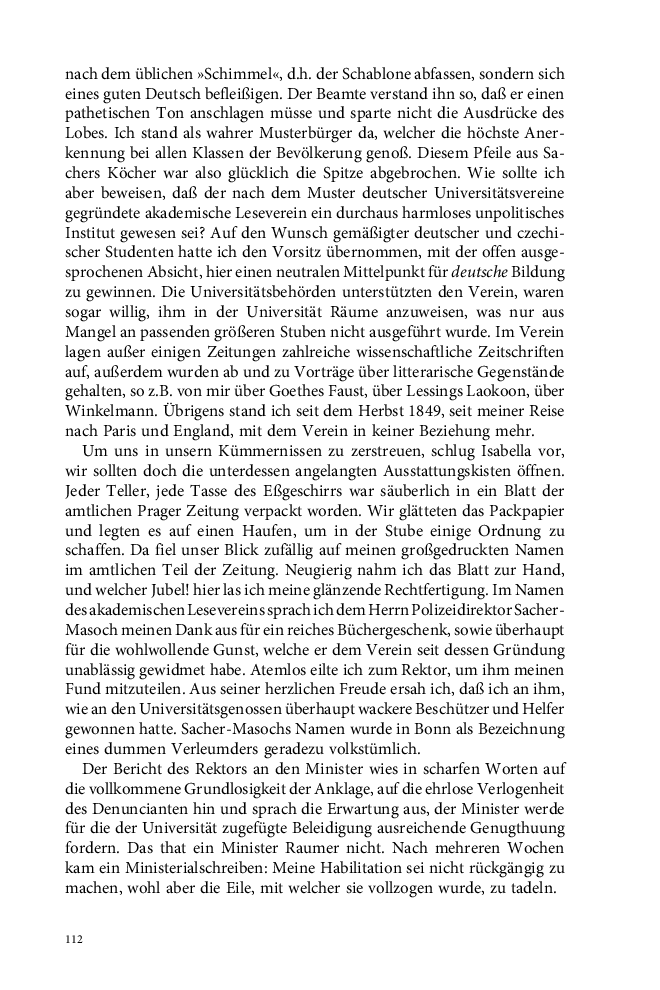 nach dem üblichen »Schimmel«, d.h. der Schablone abfassen, sondern sich eines guten Deutsch befleißigen. Der Beamte verstand ihn so, daß er einen pathetischen Ton anschlagen müsse und sparte nicht die Ausdrücke des Lobes. Ich stand als wahrer Musterbürger da, welcher die höchste Anerkennung bei allen Klassen der Bevölkerung genoß. Diesem Pfeile aus Sachers Köcher war also glücklich die Spitze abgebrochen. Wie sollte ich aber beweisen, daß der nach dem Muster deutscher Universitätsvereine gegründete akademische Leseverein ein durchaus harmloses unpolitisches Institut gewesen sei? Auf den Wunsch gemäßigter deutscher und czechischer Studenten hatte ich den Vorsitz übernommen, mit der offen ausgesprochenen Absicht, hier einen neutralen Mittelpunkt für deutsche Bildung zu gewinnen. Die Universitätsbehörden unterstützten den Verein, waren sogar willig, ihm in der Universität Räume anzuweisen, was nur aus Mangel an passenden größeren Stuben nicht ausgeführt wurde. Im Verein lagen außer einigen Zeitungen zahlreiche wissenschaftliche Zeitschriften auf, außerdem wurden ab und zu Vorträge über litterarische Gegenstände gehalten, so z.B. von mir über Goethes Faust, über Lessings Laokoon, über Winkelmann. Übrigens stand ich seit dem Herbst 1849, seit meiner Reise nach Paris und England, mit dem Verein in keiner Beziehung mehr.

Um uns in unsern Kümmernissen zu zerstreuen, schlug Isabella vor, wir sollten doch die unterdessen angelangten Ausstattungskisten öffnen. Jeder Teller, jede Tasse des Eßgeschirrs war säuberlich in ein Blatt der amtlichen Prager Zeitung verpackt worden. Wir glätteten das Packpapier und legten es auf einen Haufen, um in der Stube einige Ordnung zu schaffen. Da fiel unser Blick zufällig auf meinen großgedruckten Namen im amtlichen Teil der Zeitung. Neugierig nahm ich das Blatt zur Hand, und welcher Jubel! hier las ich meine glänzende Rechtfertigung. Im Namen des akademischen Lesevereins sprach ich dem Herrn Polizeidirektor Sacher-Masoch meinen Dank aus für ein reiches Büchergeschenk, sowie überhaupt für die wohlwollende Gunst, welche er dem Verein seit dessen Gründung unablässig gewidmet habe. Atemlos eilte ich zum Rektor, um ihm meinen Fund mitzuteilen. Aus seiner herzlichen Freude ersah ich, daß ich an ihm, wie an den Universitätsgenossen überhaupt wackere Beschützer und Helfer gewonnen hatte. Sacher-Masochs Namen wurde in Bonn als Bezeichnung eines dummen Verleumders geradezu volkstümlich.

Der Bericht des Rektors an den Minister wies in scharfen Worten auf die vollkommene Grundlosigkeit der Anklage, auf die ehrlose Verlogenheit des Denuncianten hin und sprach die Erwartung aus, der Minister werde für die der Universität zugefügte Beleidigung ausreichende Genugthuung fordern. Das that ein Minister Raumer nicht. Nach mehreren Wochen kam ein Ministerialschreiben: Meine Habilitation sei nicht rückgängig zu machen, wohl aber die Eile, mit welcher sie vollzogen wurde, zu tadeln.

112